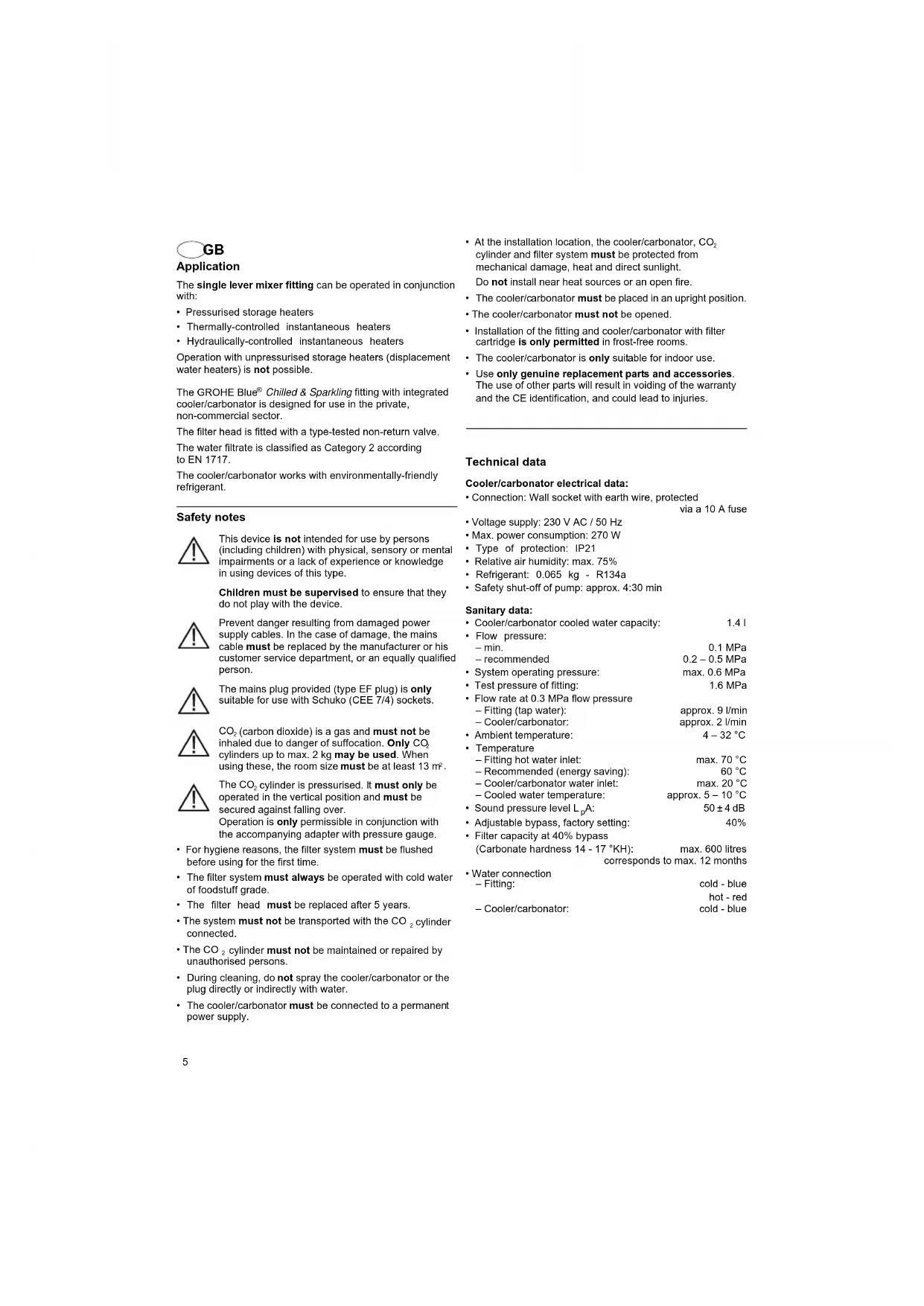 GB

Application

The single lever mixer fitting can be operated in conjunction with:

• Pressurised storage heaters
• Thermally-controlled instantaneous heaters
• Hydraulically-controlled instantaneous heaters

Operation with unpressurised storage heaters (displacement water heaters) is not possible.

The GROHE Blue® Chilled & Sparkling fitting with integrated cooler/carbonator is designed for use in the private, non-commercial sector.

The filter head is fitted with a type-tested non-return valve.

The water filtrate is classified as Category 2 according to EN 1717.

The cooler/carbonator works with environmentally-friendly refrigerant.

Safety notes

This device is not intended for use by persons (including children) with physical, sensory or mental impairments or a lack of experience or knowledge in using devices of this type.

Children must be supervised to ensure that they do not play with the device.

Prevent danger resulting from damaged power supply cables. In the case of damage, the mains cable must be replaced by the manufacturer or his customer service department, or an equally qualified person.

The mains plug provided (type EF plug) is only suitable for use with Schuko (CEE 7/4) sockets.

$CO_2$ (carbon dioxide) is a gas and must not be inhaled due to danger of suffocation. Only $CO_2$ cylinders up to max. 2 kg may be used. When using these, the room size must be at least 13 $m^2$.

The $CO_2$ cylinder is pressurised. It must only be operated in the vertical position and must be secured against falling over.
Operation is only permissible in conjunction with the accompanying adapter with pressure gauge.

• For hygiene reasons, the filter system must be flushed before using for the first time.
• The filter system must always be operated with cold water of foodstuff grade.
• The filter head must be replaced after 5 years.
• The system must not be transported with the $CO_2$ cylinder connected.
• The $CO_2$ cylinder must not be maintained or repaired by unauthorised persons.
• During cleaning, do not spray the cooler/carbonator or the plug directly or indirectly with water.
• The cooler/carbonator must be connected to a permanent power supply.
• At the installation location, the cooler/carbonator, $CO_2$ cylinder and filter system must be protected from mechanical damage, heat and direct sunlight.
Do not install near heat sources or an open fire.
• The cooler/carbonator must be placed in an upright position.
• The cooler/carbonator must not be opened.
• Installation of the fitting and cooler/carbonator with filter cartridge is only permitted in frost-free rooms.
• The cooler/carbonator is only suitable for indoor use.
• Use only genuine replacement parts and accessories. The use of other parts will result in voiding of the warranty and the CE identification, and could lead to injuries.

Technical data

Cooler/carbonator electrical data:
• Connection: Wall socket with earth wire, protected via a 10 A fuse
• Voltage supply: 230 V AC / 50 Hz
• Max. power consumption: 270 W
• Type of protection: IP21
• Relative air humidity: max. 75%
• Refrigerant: 0.065 kg - R134a
• Safety shut-off of pump: approx. 4:30 min

Sanitary data:
• Cooler/carbonator cooled water capacity: 1.4 l
• Flow pressure:
– min. 0.1 MPa
– recommended 0.2 – 0.5 MPa
• System operating pressure: max. 0.6 MPa
• Test pressure of fitting: 1.6 MPa
• Flow rate at 0.3 MPa flow pressure
– Fitting (tap water): approx. 9 l/min
– Cooler/carbonator: approx. 2 l/min
• Ambient temperature: 4 – 32 °C
• Temperature
– Fitting hot water inlet: max. 70 °C
– Recommended (energy saving): 60 °C
– Cooler/carbonator water inlet: max. 20 °C
– Cooled water temperature: approx. 5 – 10 °C
• Sound pressure level $L_pA$: 50 ± 4 dB
• Adjustable bypass, factory setting: 40%
• Filter capacity at 40% bypass
(Carbonate hardness 14 - 17 °KH): max. 600 litres corresponds to max. 12 months
• Water connection
– Fitting: cold - blue
hot - red
– Cooler/carbonator: cold - blue

5